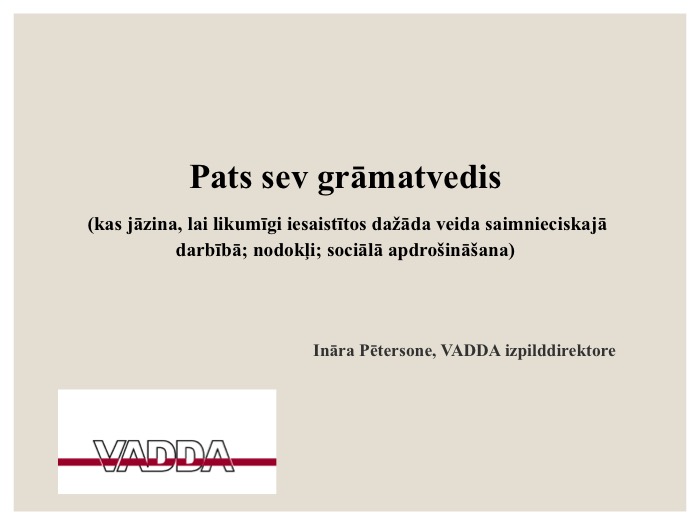 Pats sev grāmatvedis

(kas jāzina, lai likumīgi iesaistītos dažāda veida saimnieciskajā darbībā; nodokļi; sociālā apdrošināšana)

Ināra Pētersone, VADDA izpilddirektore

VADDA